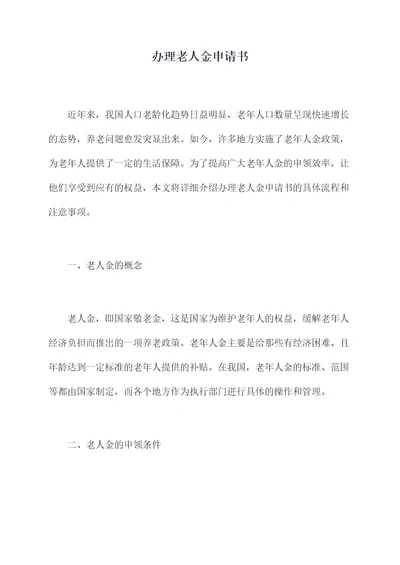 办理老人金申请书

近年来，我国人口老龄化趋势日益明显，老年人口数量呈现快速增长的态势，养老问题愈发突显出来。如今，许多地方实施了老年人金政策，为老年人提供了一定的生活保障。为了提高广大老年人金的申领效率，让他们享受到应有的权益，本文将详细介绍办理老人金申请书的具体流程和注意事项。

一、老人金的概念

老人金，即国家敬老金，这是国家为维护老年人的权益，缓解老年人经济负担而推出的一项养老政策。老年人金主要是给那些有经济困难、且年龄达到一定标准的老年人提供的补贴。在我国，老年人金的标准、范围等都由国家制定，而各个地方作为执行部门进行具体的操作和管理。

二、老人金的申领条件